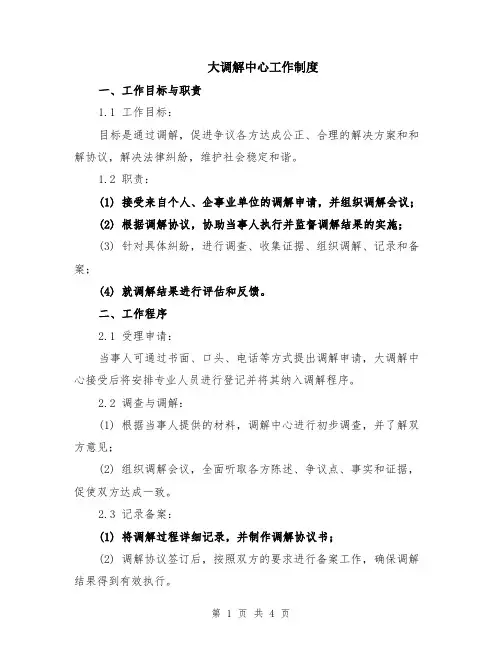 大调解中心工作制度

一、工作目标与职责

1.1 工作目标：

目标是通过调解，促进争议各方达成公正、合理的解决方案和和解协议，解决法律纠纷，维护社会稳定和谐。

1.2 职责：

(1) 接受来自个人、企事业单位的调解申请，并组织调解会议；

(2) 根据调解协议，协助当事人执行并监督调解结果的实施；

(3) 针对具体纠纷，进行调查、收集证据、组织调解、记录和备案；

(4) 就调解结果进行评估和反馈。

二、工作程序

2.1 受理申请：

当事人可通过书面、口头、电话等方式提出调解申请，大调解中心接受后将安排专业人员进行登记并将其纳入调解程序。

2.2 调查与调解：

(1) 根据当事人提供的材料，调解中心进行初步调查，并了解双方意见；

(2) 组织调解会议，全面听取各方陈述、争议点、事实和证据，促使双方达成一致。

2.3 记录备案：

(1) 将调解过程详细记录，并制作调解协议书；

(2) 调解协议签订后，按照双方的要求进行备案工作，确保调解结果得到有效执行。

第 1 页 共 4 页